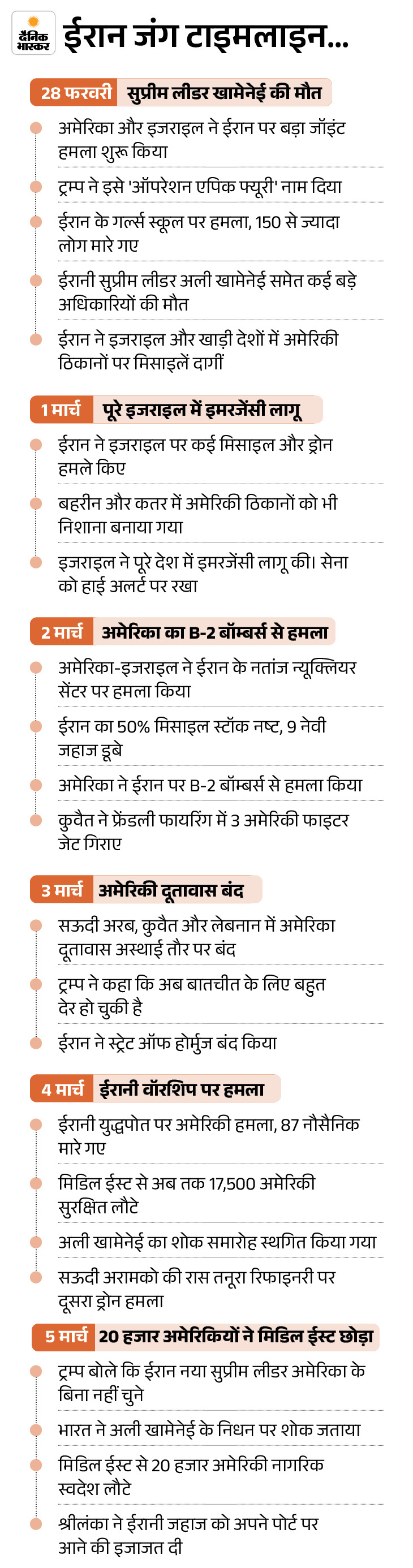 दैनिक भास्कर

ईरान जंग टाइमलाइन...

28 फरवरी सुप्रीम लीडर खामेनेई की मौत

अमेरिका और इजराइल ने ईरान पर बड़ा जॉइंट हमला शुरू किया

ट्रम्प ने इसे 'ऑपरेशन एपिक फ्यूरी' नाम दिया

ईरान के गर्ल्स स्कूल पर हमला, 150 से ज्यादा लोग मारे गए

ईरानी सुप्रीम लीडर अली खामेनेई समेत कई बड़े अधिकारियों की मौत

ईरान ने इजराइल और खाड़ी देशों में अमेरिकी ठिकानों पर मिसाइलें दागीं

1 मार्च पूरे इजराइल में इमरजेंसी लागू

ईरान ने इजराइल पर कई मिसाइल और ड्रोन हमले किए

बहरीन और कतर में अमेरिकी ठिकानों को भी निशाना बनाया गया

इजराइल ने पूरे देश में इमरजेंसी लागू की। सेना को हाई अलर्ट पर रखा

2 मार्च अमेरिका का B-2 बॉम्बर्स से हमला

अमेरिका-इजराइल ने ईरान के नतांज न्यूक्लियर सेंटर पर हमला किया

ईरान का 50% मिसाइल स्टॉक नष्ट, 9 नेवी जहाज डूबे

अमेरिका ने ईरान पर B-2 बॉम्बर्स से हमला किया

कुवैत ने फ्रेंडली फायरिंग में 3 अमेरिकी फाइटर जेट गिराए

3 मार्च अमेरिकी दूतावास बंद

सऊदी अरब, कुवैत और लेबनान में अमेरिका दूतावास अस्थाई तौर पर बंद

ट्रम्प ने कहा कि अब बातचीत के लिए बहुत देर हो चुकी है

ईरान ने स्ट्रेट ऑफ होर्मुज बंद किया

4 मार्च ईरानी वॉरशिप पर हमला

ईरानी युद्धपोत पर अमेरिकी हमला, 87 नौसैनिक मारे गए

मिडिल ईस्ट से अब तक 17,500 अमेरिकी सुरक्षित लौटे

अली खामेनेई का शोक समारोह स्थगित किया गया

सऊदी अरामको की रास तनूरा रिफाइनरी पर दूसरा ड्रोन हमला

5 मार्च 20 हजार अमेरिकियों ने मिडिल ईस्ट छोड़ा

ट्रम्प बोले कि ईरान नया सुप्रीम लीडर अमेरिका के बिना नहीं चुने

भारत ने अली खामेनेई के निधन पर शोक जताया

मिडिल ईस्ट से 20 हजार अमेरिकी नागरिक स्वदेश लौटे

श्रीलंका ने ईरानी जहाज को अपने पोर्ट पर आने की इजाजत दी